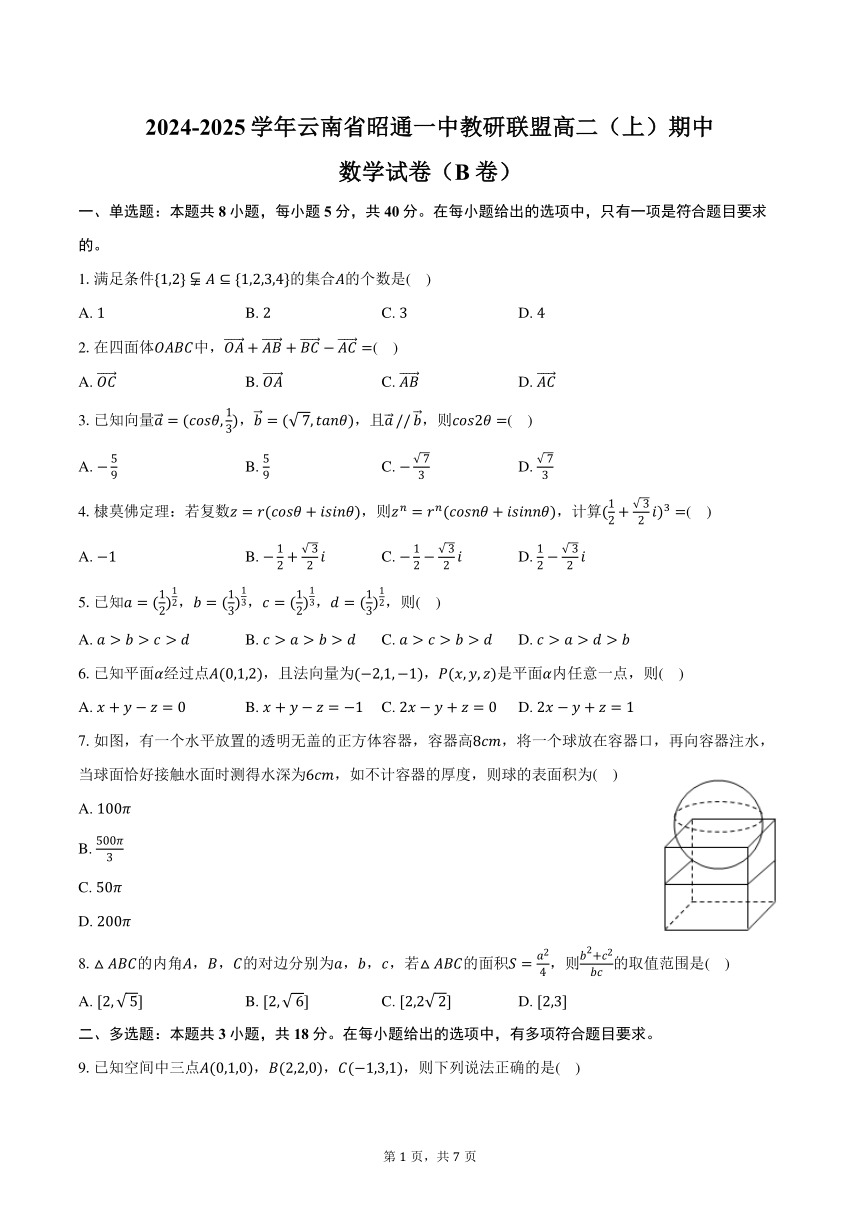 2024-2025 学年云南省昭通一中教研联盟高二（上）期中

数学试卷（B 卷）

一、单选题：本题共 8 小题，每小题 5 分，共 40 分。在每小题给出的选项中，只有一项是符合题目要求的。

1. 满足条件$\{1,2\} \subsetneqq A \subseteq \{1,2,3,4\}$的集合$A$的个数是(    )

A. 1　　B. 2　　C. 3　　D. 4

2. 在四面体$OABC$中，$\overrightarrow{OA}+\overrightarrow{AB}+\overrightarrow{BC}-\overrightarrow{AC}=$(    )

A. $\overrightarrow{OC}$　　B. $\overrightarrow{OA}$　　C. $\overrightarrow{AB}$　　D. $\overrightarrow{AC}$

3. 已知向量$\vec{a}=(cos\theta,\frac{1}{3})$，$\vec{b}=(\sqrt{7},tan\theta)$，且$\vec{a}//\vec{b}$，则$cos2\theta=$(    )

A. $-\frac{5}{9}$　　B. $\frac{5}{9}$　　C. $-\frac{\sqrt{7}}{3}$　　D. $\frac{\sqrt{7}}{3}$

4. 棣莫佛定理：若复数$z=r(cos\theta+isin\theta)$，则$z^n=r^n(cosn\theta+isinn\theta)$，计算$(\frac{1}{2}+\frac{\sqrt{3}}{2}i)^3=$(    )

A. $-1$　　B. $-\frac{1}{2}+\frac{\sqrt{3}}{2}i$　　C. $-\frac{1}{2}-\frac{\sqrt{3}}{2}i$　　D. $\frac{1}{2}-\frac{\sqrt{3}}{2}i$

5. 已知$a=(\frac{1}{2})^{\frac{1}{2}}$，$b=(\frac{1}{3})^{\frac{1}{3}}$，$c=(\frac{1}{2})^{\frac{1}{3}}$，$d=(\frac{1}{3})^{\frac{1}{2}}$，则(    )

A. $a>b>c>d$　　B. $c>a>b>d$　　C. $a>c>b>d$　　D. $c>a>d>b$

6. 已知平面$\alpha$经过点$A(0,1,2)$，且法向量为$(-2,1,-1)$，$P(x,y,z)$是平面$\alpha$内任意一点，则(    )

A. $x+y-z=0$　　B. $x+y-z=-1$　　C. $2x-y+z=0$　　D. $2x-y+z=1$

7. 如图，有一个水平放置的透明无盖的正方体容器，容器高$8cm$，将一个球放在容器口，再向容器注水，当球面恰好接触水面时测得水深为$6cm$，如不计容器的厚度，则球的表面积为(    )

A. $100\pi$

B. $\frac{500\pi}{3}$

C. $50\pi$

D. $200\pi$

8. $\triangle ABC$的内角$A$，$B$，$C$的对边分别为$a$，$b$，$c$，若$\triangle ABC$的面积$S=\frac{a^2}{4}$，则$\frac{b^2+c^2}{bc}$的取值范围是(    )

A. $[2,\sqrt{5}]$　　B. $[2,\sqrt{6}]$　　C. $[2,2\sqrt{2}]$　　D. $[2,3]$

二、多选题：本题共 3 小题，共 18 分。在每小题给出的选项中，有多项符合题目要求。

9. 已知空间中三点$A(0,1,0)$，$B(2,2,0)$，$C(-1,3,1)$，则下列说法正确的是(    )

第 1 页，共 7 页